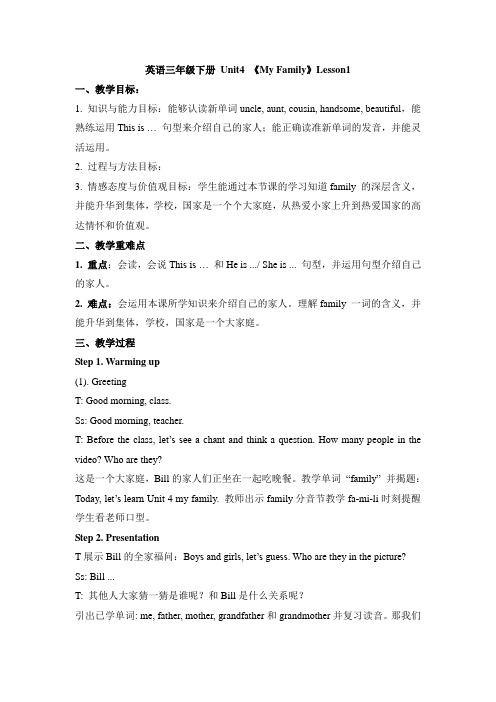 英语三年级下册 Unit4 《My Family》Lesson1

一、教学目标：

1. 知识与能力目标：能够认读新单词 uncle, aunt, cousin, handsome, beautiful，能熟练运用 This is … 句型来介绍自己的家人；能正确读准新单词的发音，并能灵活运用。

2. 过程与方法目标：

3. 情感态度与价值观目标：学生能通过本节课的学习知道 family 的深层含义，并能升华到集体，学校，国家是一个个大家庭，从热爱小家上升到热爱国家的高达情怀和价值观。

二、教学重难点

1. 重点：会读，会说 This is … 和 He is .../ She is ... 句型，并运用句型介绍自己的家人。

2. 难点：会运用本课所学知识来介绍自己的家人。理解 family 一词的含义，并能升华到集体，学校，国家是一个大家庭。

三、教学过程

Step 1. Warming up

(1). Greeting

T: Good morning, class.

Ss: Good morning, teacher.

T: Before the class, let's see a chant and think a question. How many people in the video? Who are they?

这是一个大家庭，Bill 的家人们正坐在一起吃晚餐。教学单词 "family" 并揭题：Today, let's learn Unit 4 my family. 教师出示 family 分音节教学 fa-mi-li 时刻提醒学生看老师口型。

Step 2. Presentation

T 展示 Bill 的全家福问：Boys and girls, let's guess. Who are they in the picture?

Ss: Bill ...

T: 其他人大家猜一猜是谁呢？和 Bill 是什么关系呢？

引出已学单词: me, father, mother, grandfather 和 grandmother 并复习读音。那我们